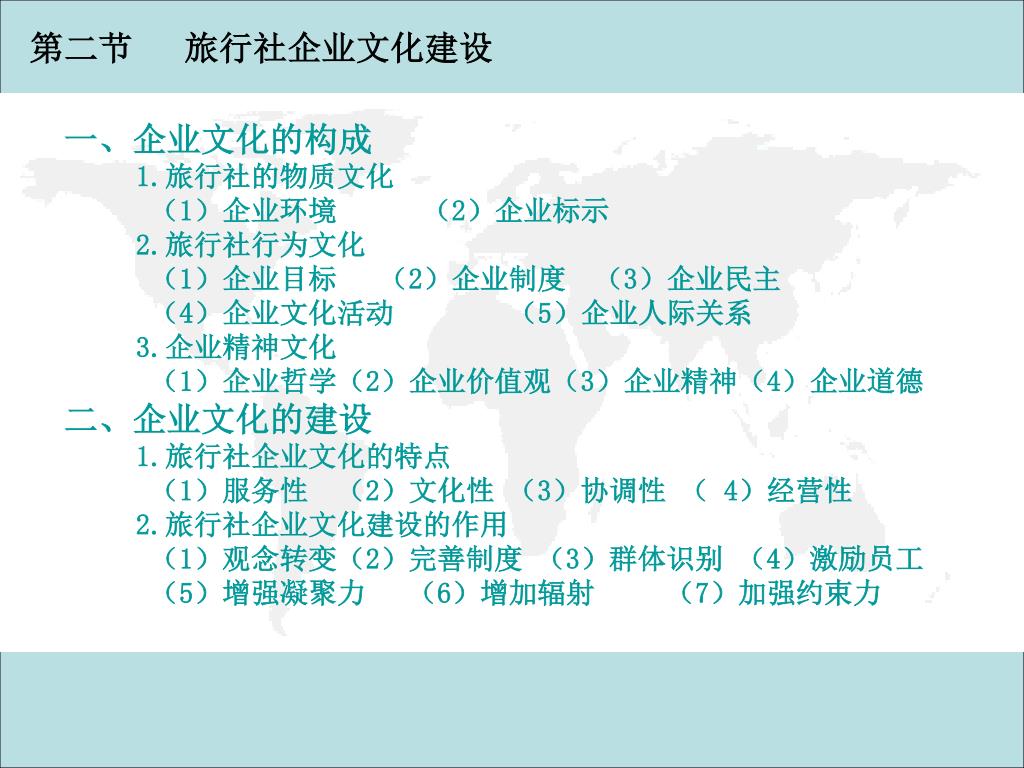 第二节　　旅行社企业文化建设

一、企业文化的构成
1.旅行社的物质文化
（1）企业环境　　（2）企业标示
2.旅行社行为文化
（1）企业目标　（2）企业制度　（3）企业民主
（4）企业文化活动　　（5）企业人际关系
3.企业精神文化
（1）企业哲学（2）企业价值观（3）企业精神（4）企业道德
二、企业文化的建设
1.旅行社企业文化的特点
（1）服务性　（2）文化性　（3）协调性　（ 4）经营性
2.旅行社企业文化建设的作用
（1）观念转变（2）完善制度　（3）群体识别　（4）激励员工
（5）增强凝聚力　（6）增加辐射　　（7）加强约束力